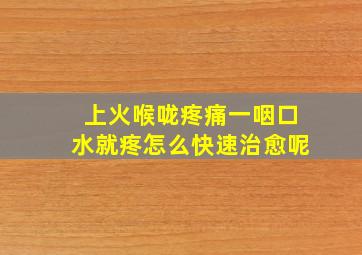 上火喉咙疼痛一咽口水就疼怎么快速治愈呢